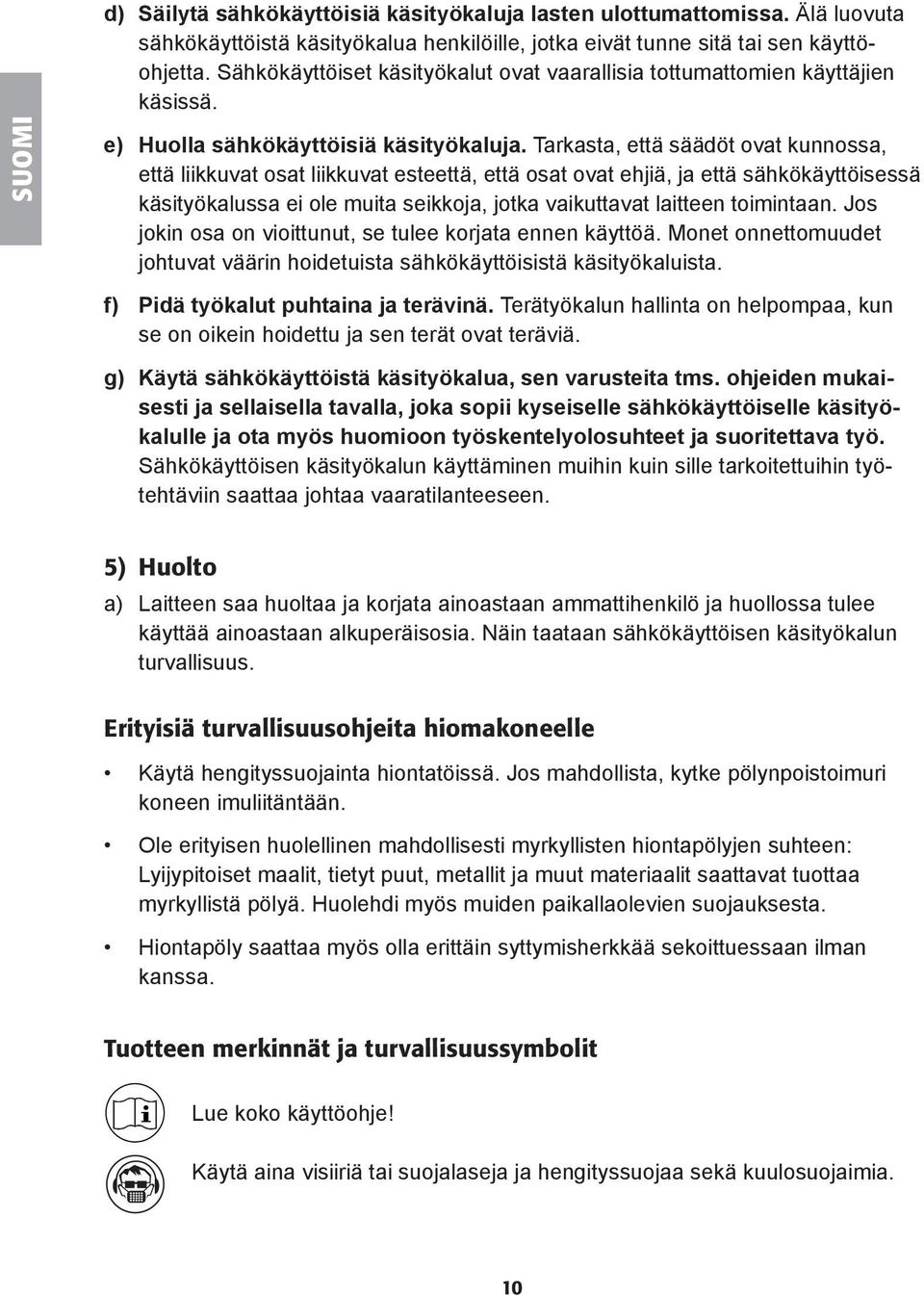 SUOMI

d) Säilytä sähkökäyttöisiä käsityökaluja lasten ulottumattomissa. Älä luovuta sähkökäyttöistä käsityökalua henkilöille, jotka eivät tunne sitä tai sen käyttöohjetta. Sähkökäyttöiset käsityökalut ovat vaarallisia tottumattomien käyttäjien käsissä.

e) Huolla sähkökäyttöisiä käsityökaluja. Tarkasta, että säädöt ovat kunnossa, että liikkuvat osat liikkuvat esteettä, että osat ovat ehjiä, ja että sähkökäyttöisessä käsityökalussa ei ole muita seikkoja, jotka vaikuttavat laitteen toimintaan. Jos jokin osa on vioittunut, se tulee korjata ennen käyttöä. Monet onnettomuudet johtuvat väärin hoidetuista sähkökäyttöisistä käsityökaluista.

f) Pidä työkalut puhtaina ja terävinä. Terätyökalun hallinta on helpompaa, kun se on oikein hoidettu ja sen terät ovat teräviä.

g) Käytä sähkökäyttöistä käsityökalua, sen varusteita tms. ohjeiden mukaisesti ja sellaisella tavalla, joka sopii kyseiselle sähkökäyttöiselle käsityökalulle ja ota myös huomioon työskentelyolosuhteet ja suoritettava työ. Sähkökäyttöisen käsityökalun käyttäminen muihin kuin sille tarkoitettuihin työtehtäviin saattaa johtaa vaaratilanteeseen.

5) Huolto

a) Laitteen saa huoltaa ja korjata ainoastaan ammattihenkilö ja huollossa tulee käyttää ainoastaan alkuperäisosia. Näin taataan sähkökäyttöisen käsityökalun turvallisuus.

Erityisiä turvallisuusohjeita hiomakoneelle

• Käytä hengityssuojainta hiontatöissä. Jos mahdollista, kytke pölynpoistoimuri koneen imuliitäntään.

• Ole erityisen huolellinen mahdollisesti myrkyllisten hiontapölyjen suhteen: Lyijypitoiset maalit, tietyt puut, metallit ja muut materiaalit saattavat tuottaa myrkyllistä pölyä. Huolehdi myös muiden paikallaolevien suojauksesta.

• Hiontapöly saattaa myös olla erittäin syttymisherkkää sekoittuessaan ilman kanssa.

Tuotteen merkinnät ja turvallisuussymbolit

Lue koko käyttöohje!

Käytä aina visiiriä tai suojalaseja ja hengityssuojaa sekä kuulosuojaimia.

10